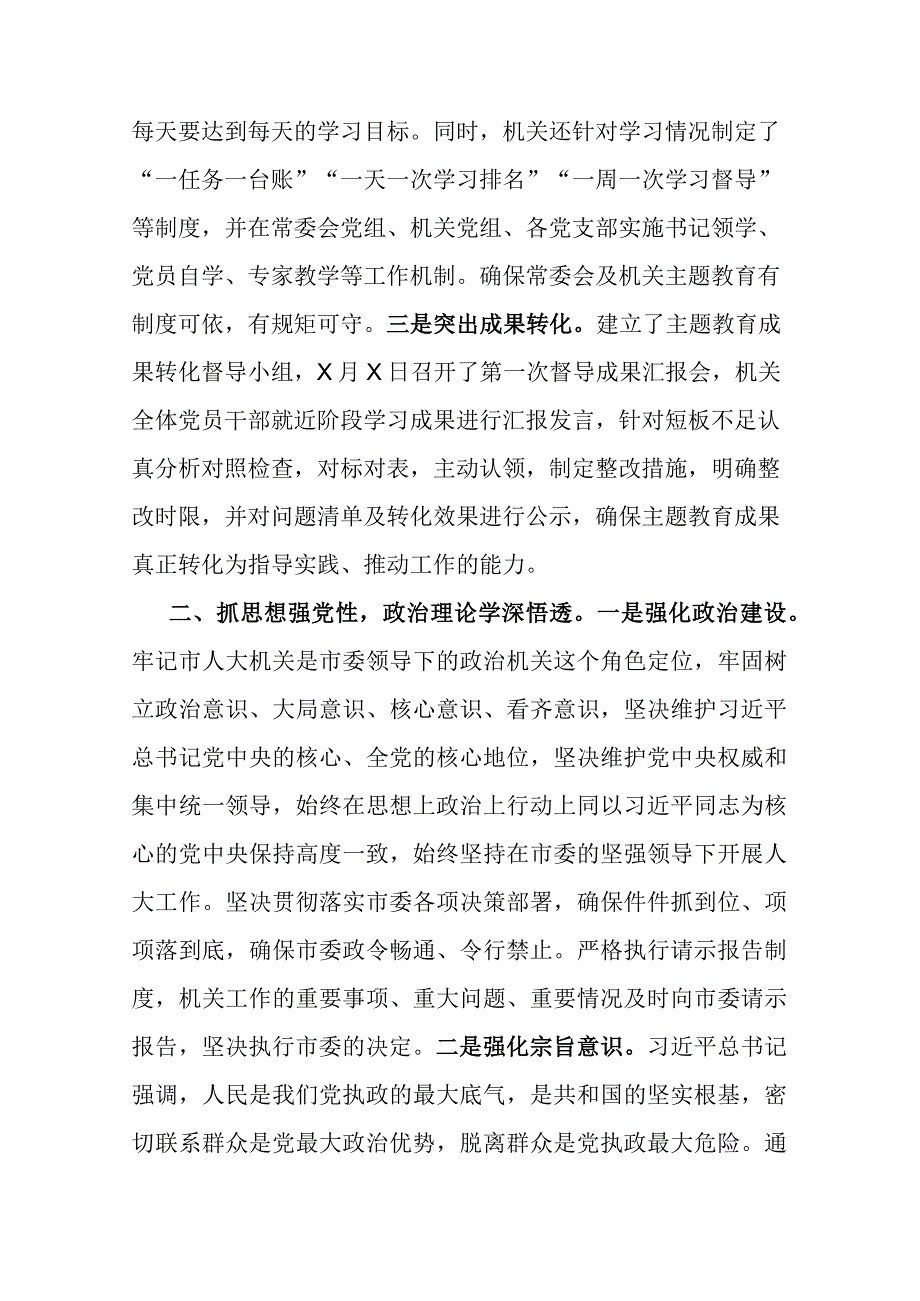 每天要达到每天的学习目标。同时，机关还针对学习情况制定了“一任务一台账”“一天一次学习排名”“一周一次学习督导”等制度，并在常委会党组、机关党组、各党支部实施书记领学、党员自学、专家教学等工作机制。确保常委会及机关主题教育有制度可依，有规矩可守。三是突出成果转化。建立了主题教育成果转化督导小组，X月X日召开了第一次督导成果汇报会，机关全体党员干部就近阶段学习成果进行汇报发言，针对短板不足认真分析对照检查，对标对表，主动认领，制定整改措施，明确整改时限，并对问题清单及转化效果进行公示，确保主题教育成果真正转化为指导实践、推动工作的能力。

二、抓思想强党性，政治理论学深悟透。一是强化政治建设。牢记市人大机关是市委领导下的政治机关这个角色定位，牢固树立政治意识、大局意识、核心意识、看齐意识，坚决维护习近平总书记党中央的核心、全党的核心地位，坚决维护党中央权威和集中统一领导，始终在思想上政治上行动上同以习近平同志为核心的党中央保持高度一致，始终坚持在市委的坚强领导下开展人大工作。坚决贯彻落实市委各项决策部署，确保件件抓到位、项项落到底，确保市委政令畅通、令行禁止。严格执行请示报告制度，机关工作的重要事项、重大问题、重要情况及时向市委请示报告，坚决执行市委的决定。二是强化宗旨意识。习近平总书记强调，人民是我们党执政的最大底气，是共和国的坚实根基，密切联系群众是党最大政治优势，脱离群众是党执政最大危险。通